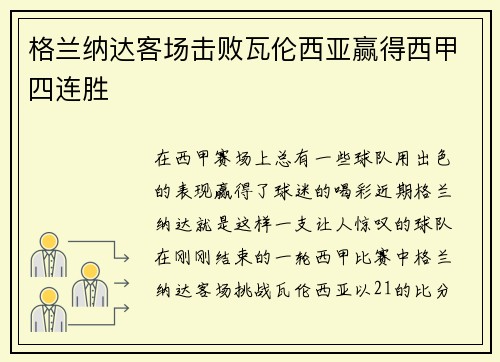 格兰纳达客场击败瓦伦西亚赢得西甲四连胜

在西甲赛场上总有一些球队用出色的表现赢得了球迷的喝彩近期格兰纳达就是这样一支让人惊叹的球队在刚刚结束的一轮西甲比赛中格兰纳达客场挑战瓦伦西亚以21的比分